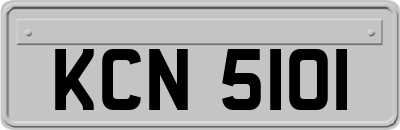 KCN 5101